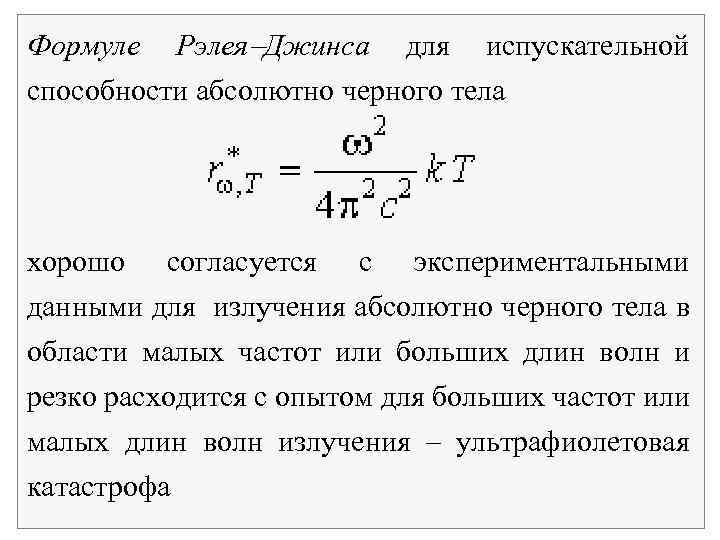 Формуле Рэлея–Джинса для испускательной способности абсолютно черного тела

$r^*_{\omega,T} = \frac{\omega^2}{4\pi^2 c^2} kT$

хорошо согласуется с экспериментальными данными для излучения абсолютно черного тела в области малых частот или больших длин волн и резко расходится с опытом для больших частот или малых длин волн излучения – ультрафиолетовая катастрофа